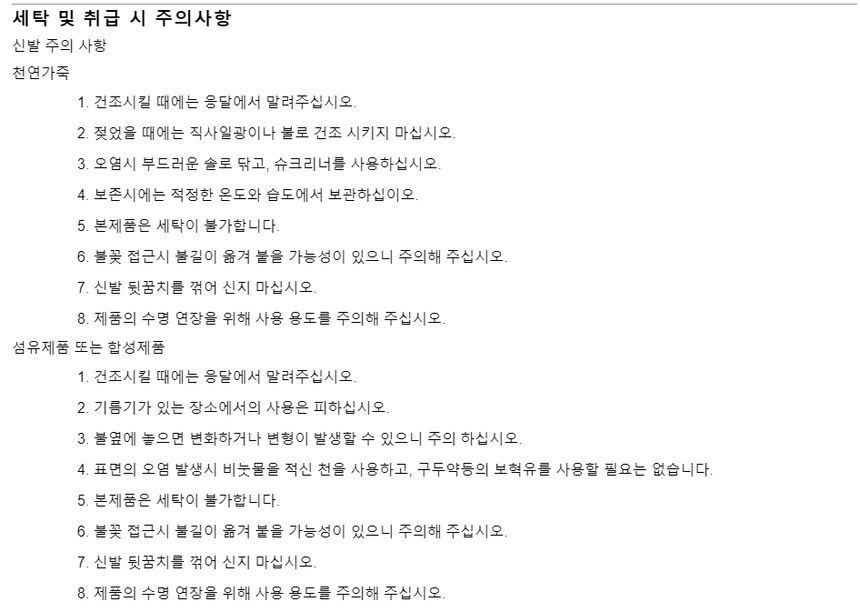 세탁 및 취급 시 주의사항

신발 주의 사항

천연가죽

1. 건조시킬 때에는 응달에서 말려주십시오.
2. 젖었을 때에는 직사일광이나 불로 건조 시키지 마십시오.
3. 오염시 부드러운 솔로 닦고, 슈크리너를 사용하십시오.
4. 보존시에는 적정한 온도와 습도에서 보관하십이오.
5. 본제품은 세탁이 불가합니다.
6. 불꽃 접근시 불길이 옮겨 붙을 가능성이 있으니 주의해 주십시오.
7. 신발 뒷꿈치를 꺾어 신지 마십시오.
8. 제품의 수명 연장을 위해 사용 용도를 주의해 주십시오.

섬유제품 또는 합성제품

1. 건조시킬 때에는 응달에서 말려주십시오.
2. 기름기가 있는 장소에서의 사용은 피하십시오.
3. 불옆에 놓으면 변화하거나 변형이 발생할 수 있으니 주의 하십시오.
4. 표면의 오염 발생시 비눗물을 적신 천을 사용하고, 구두약등의 보혁유를 사용할 필요는 없습니다.
5. 본제품은 세탁이 불가합니다.
6. 불꽃 접근시 불길이 옮겨 붙을 가능성이 있으니 주의해 주십시오.
7. 신발 뒷꿈치를 꺾어 신지 마십시오.
8. 제품의 수명 연장을 위해 사용 용도를 주의해 주십시오.